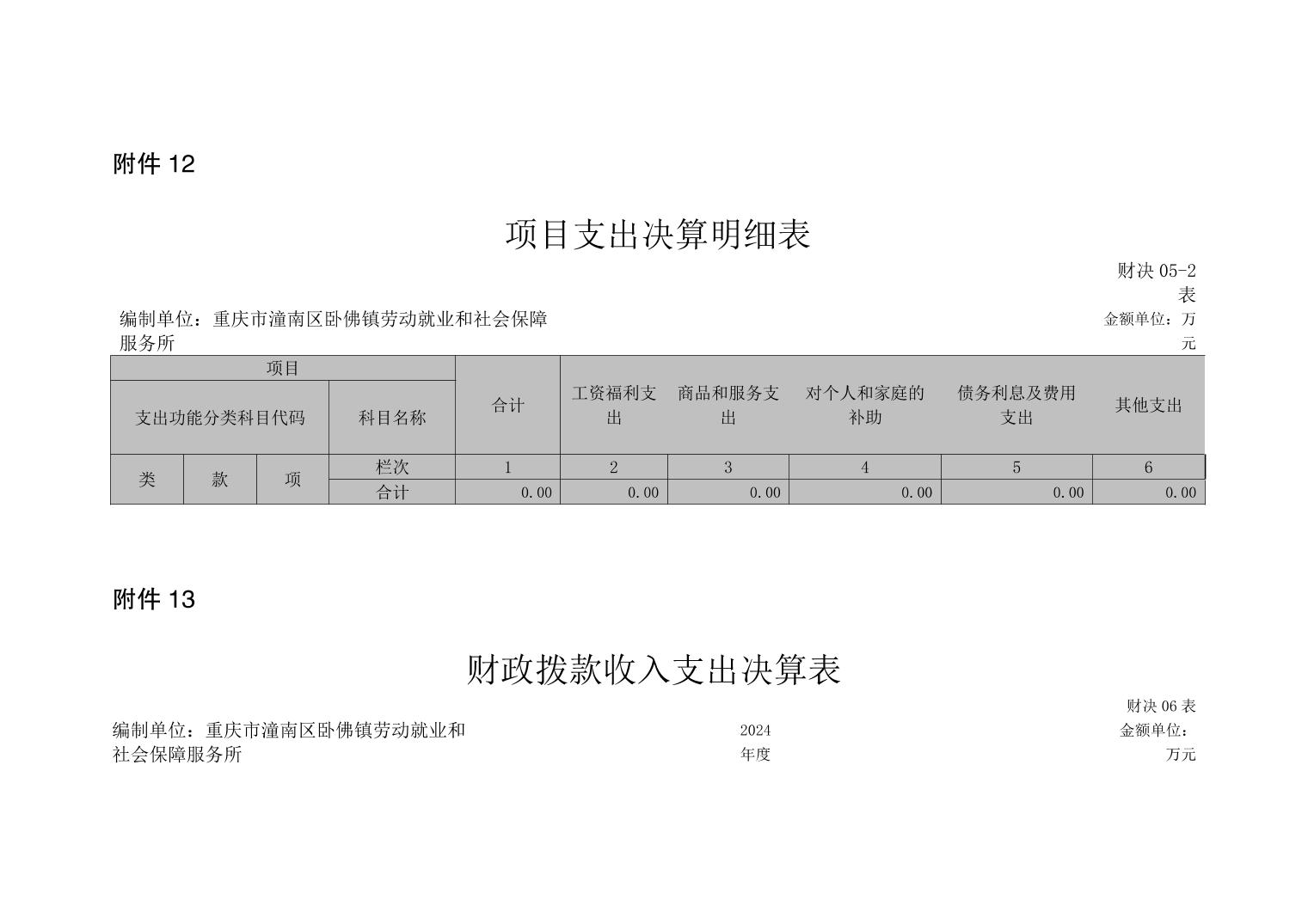 附件 12

项目支出决算明细表

财决 05-2 表

编制单位：重庆市潼南区卧佛镇劳动就业和社会保障服务所

金额单位：万元

| 项目 | | | | 合计 | 工资福利支出 | 商品和服务支出 | 对个人和家庭的补助 | 债务利息及费用支出 | 其他支出 |
|---|---|---|---|---|---|---|---|---|---|
| 支出功能分类科目代码 | | | 科目名称 | | | | | | |
| 类 | 款 | 项 | 栏次 | 1 | 2 | 3 | 4 | 5 | 6 |
| | | | 合计 | 0.00 | 0.00 | 0.00 | 0.00 | 0.00 | 0.00 |

附件 13

财政拨款收入支出决算表

财决 06 表

编制单位：重庆市潼南区卧佛镇劳动就业和社会保障服务所

2024 年度

金额单位：万元